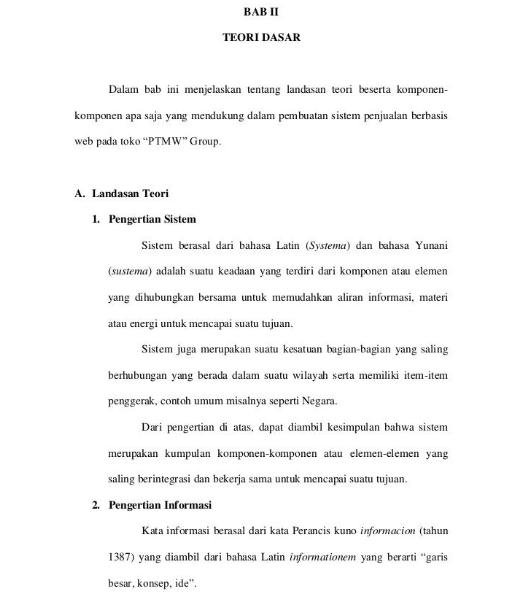 BAB II

TEORI DASAR

Dalam bab ini menjelaskan tentang landasan teori beserta komponen-komponen apa saja yang mendukung dalam pembuatan sistem penjualan berbasis web pada toko "PTMW" Group.

A. Landasan Teori

1. Pengertian Sistem

Sistem berasal dari bahasa Latin (Systema) dan bahasa Yunani (sustema) adalah suatu keadaan yang terdiri dari komponen atau elemen yang dihubungkan bersama untuk memudahkan aliran informasi, materi atau energi untuk mencapai suatu tujuan.

Sistem juga merupakan suatu kesatuan bagian-bagian yang saling berhubungan yang berada dalam suatu wilayah serta memiliki item-item penggerak, contoh umum misalnya seperti Negara.

Dari pengertian di atas, dapat diambil kesimpulan bahwa sistem merupakan kumpulan komponen-komponen atau elemen-elemen yang saling berintegrasi dan bekerja sama untuk mencapai suatu tujuan.

2. Pengertian Informasi

Kata informasi berasal dari kata Perancis kuno informacion (tahun 1387) yang diambil dari bahasa Latin informationem yang berarti "garis besar, konsep, ide".